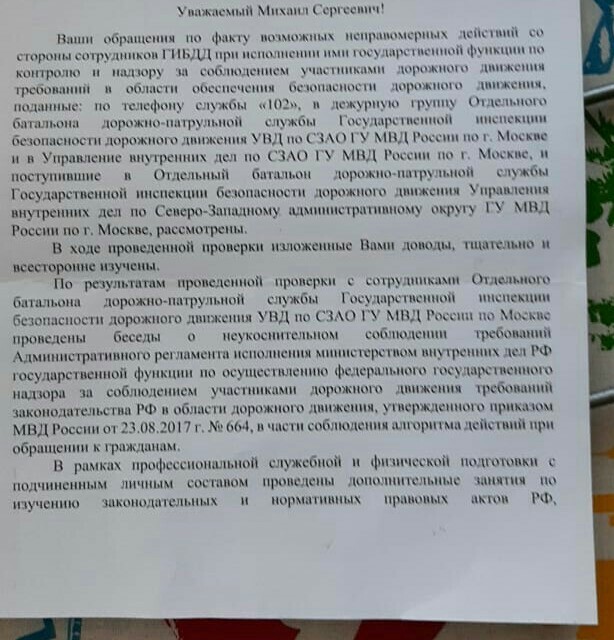 Уважаемый Михаил Сергеевич!

Ваши обращения по факту возможных неправомерных действий со стороны сотрудников ГИБДД при исполнении ими государственной функции по контролю и надзору за соблюдением участниками дорожного движения требований в области обеспечения безопасности дорожного движения, поданные: по телефону службы «102», в дежурную группу Отдельного батальона дорожно-патрульной службы Государственной инспекции безопасности дорожного движения УВД по СЗАО ГУ МВД России по г. Москве и в Управление внутренних дел по СЗАО ГУ МВД России по г. Москве, и поступившие в Отдельный батальон дорожно-патрульной службы Государственной инспекции безопасности дорожного движения Управления внутренних дел по Северо-Западному административному округу ГУ МВД России по г. Москве, рассмотрены.

В ходе проведенной проверки изложенные Вами доводы, тщательно и всесторонне изучены.

По результатам проведенной проверки с сотрудниками Отдельного батальона дорожно-патрульной службы Государственной инспекции безопасности дорожного движения УВД по СЗАО ГУ МВД России по Москве проведены беседы о неукоснительном соблюдении требований Административного регламента исполнения министерством внутренних дел РФ государственной функции по осуществлению федерального государственного надзора за соблюдением участниками дорожного движения требований законодательства РФ в области дорожного движения, утвержденного приказом МВД России от 23.08.2017 г. № 664, в части соблюдения алгоритма действий при обращении к гражданам.

В рамках профессиональной служебной и физической подготовки с подчиненным личным составом проведены дополнительные занятия по изучению законодательных и нормативных правовых актов РФ,